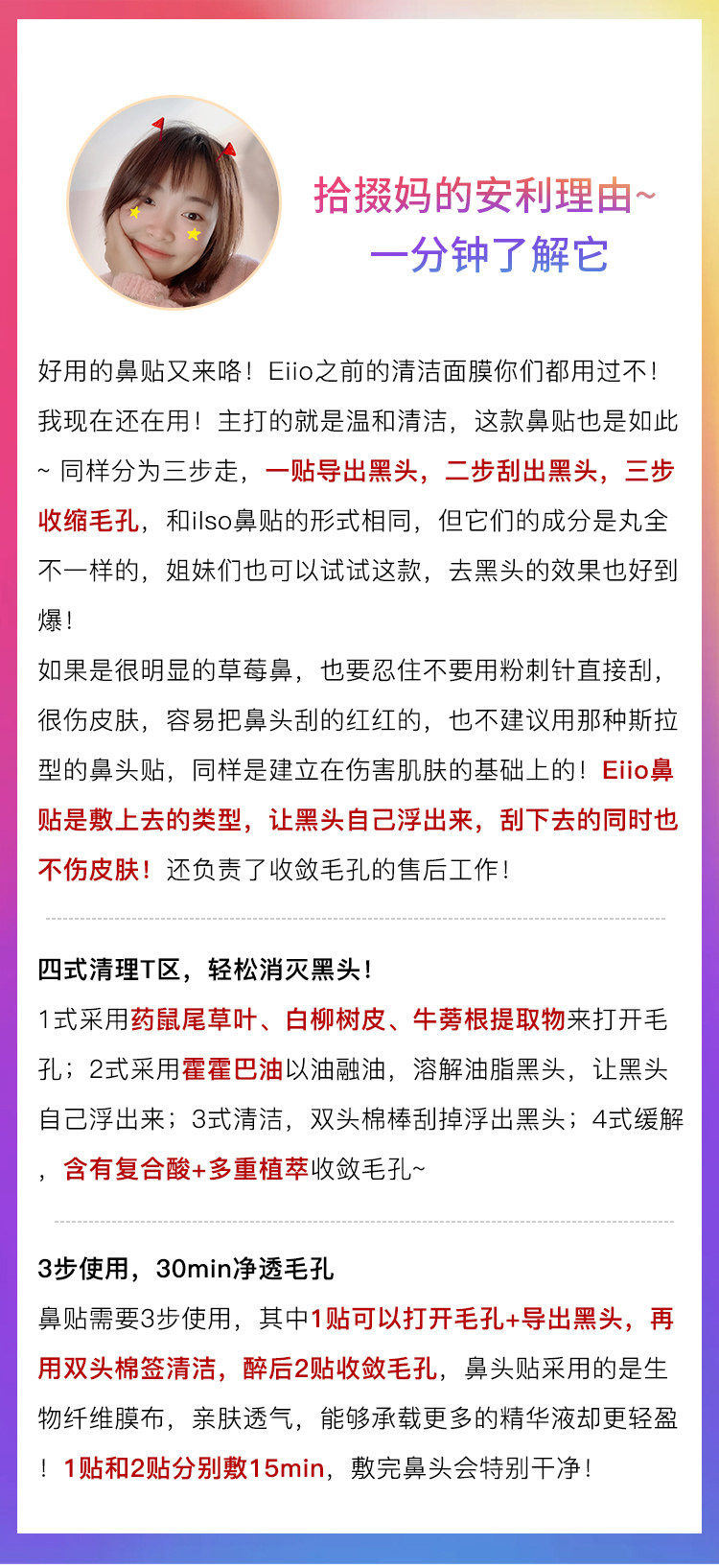 拾掇妈的安利理由~
一分钟了解它

好用的鼻贴又来咯！Eiio之前的清洁面膜你们都用过不！我现在还在用！主打的就是温和清洁，这款鼻贴也是如此~ 同样分为三步走，一贴导出黑头，二步刮出黑头，三步收缩毛孔，和ilso鼻贴的形式相同，但它们的成分是丸全不一样的，姐妹们也可以试试这款，去黑头的效果也好到爆！
如果是很明显的草莓鼻，也要忍住不要用粉刺针直接刮，很伤皮肤，容易把鼻头刮的红红的，也不建议用那种斯拉型的鼻头贴，同样是建立在伤害肌肤的基础上的！Eiio鼻贴是敷上去的类型，让黑头自己浮出来，刮下去的同时也不伤皮肤！还负责了收敛毛孔的售后工作！

四式清理T区，轻松消灭黑头！
1式采用药鼠尾草叶、白柳树皮、牛蒡根提取物来打开毛孔；2式采用霍霍巴油以油融油，溶解油脂黑头，让黑头自己浮出来；3式清洁，双头棉棒刮掉浮出黑头；4式缓解，含有复合酸+多重植萃收敛毛孔~

3步使用，30min净透毛孔
鼻贴需要3步使用，其中1贴可以打开毛孔+导出黑头，再用双头棉签清洁，醉后2贴收敛毛孔，鼻头贴采用的是生物纤维膜布，亲肤透气，能够承载更多的精华液却更轻盈！1贴和2贴分别敷15min，敷完鼻头会特别干净！